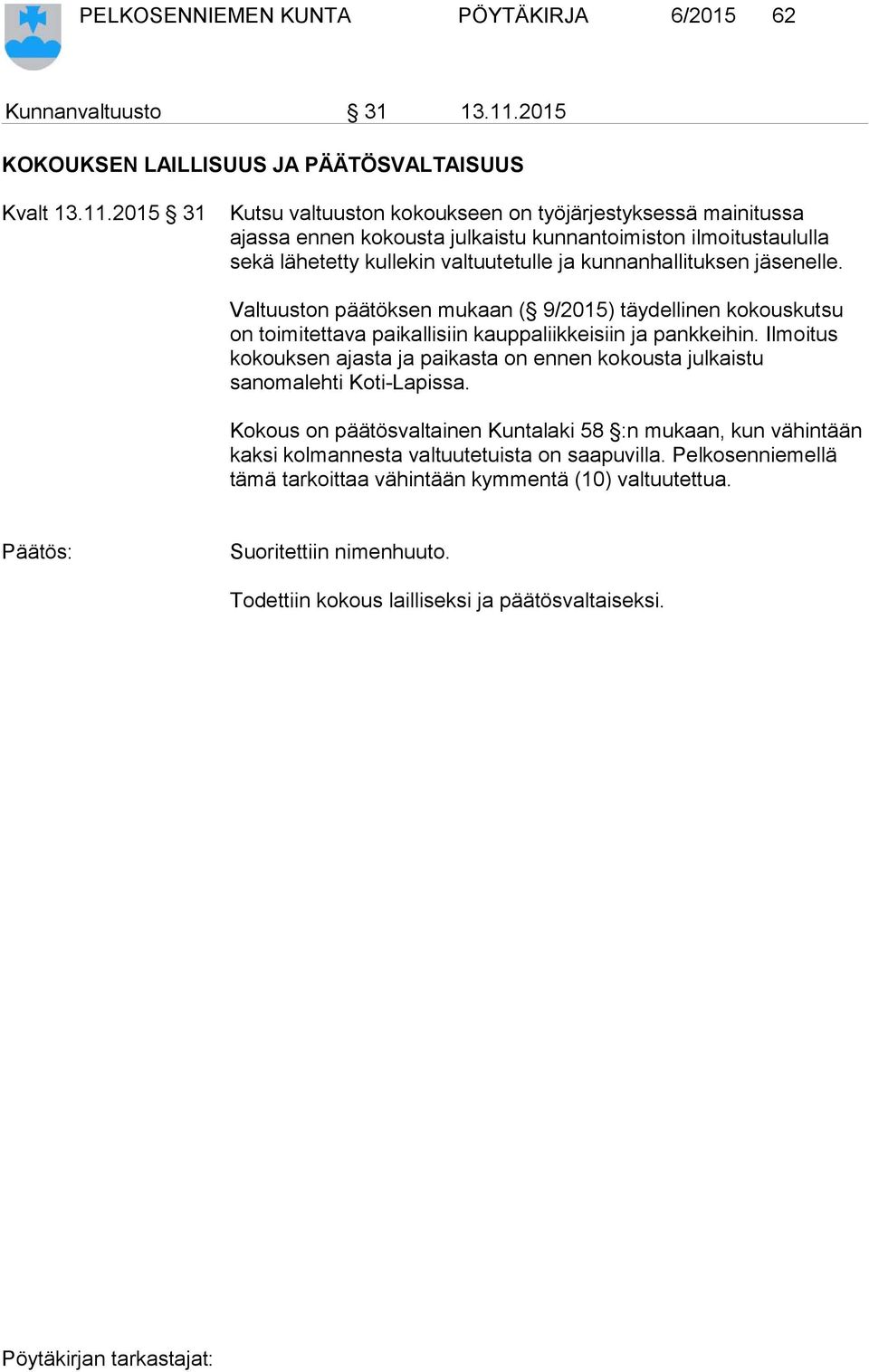 PELKOSENNIEMEN KUNTA PÖYTÄKIRJA 6/2015 62

Kunnanvaltuusto § 31 13.11.2015

KOKOUKSEN LAILLISUUS JA PÄÄTÖSVALTAISUUS

Kvalt 13.11.2015 § 31 Kutsu valtuuston kokoukseen on työjärjestyksessä mainitussa ajassa ennen kokousta julkaistu kunnantoimiston ilmoitustaululla sekä lähetetty kullekin valtuutetulle ja kunnanhallituksen jäsenelle.

Valtuuston päätöksen mukaan (§ 9/2015) täydellinen kokouskutsu on toimitettava paikallisiin kauppaliikkeisiin ja pankkeihin. Ilmoitus kokouksen ajasta ja paikasta on ennen kokousta julkaistu sanomalehti Koti-Lapissa.

Kokous on päätösvaltainen Kuntalaki 58 §:n mukaan, kun vähintään kaksi kolmannesta valtuutetuista on saapuvilla. Pelkosenniemellä tämä tarkoittaa vähintään kymmentä (10) valtuutettua.

Päätös: Suoritettiin nimenhuuto.

Todettiin kokous lailliseksi ja päätösvaltaiseksi.

Pöytäkirjan tarkastajat: